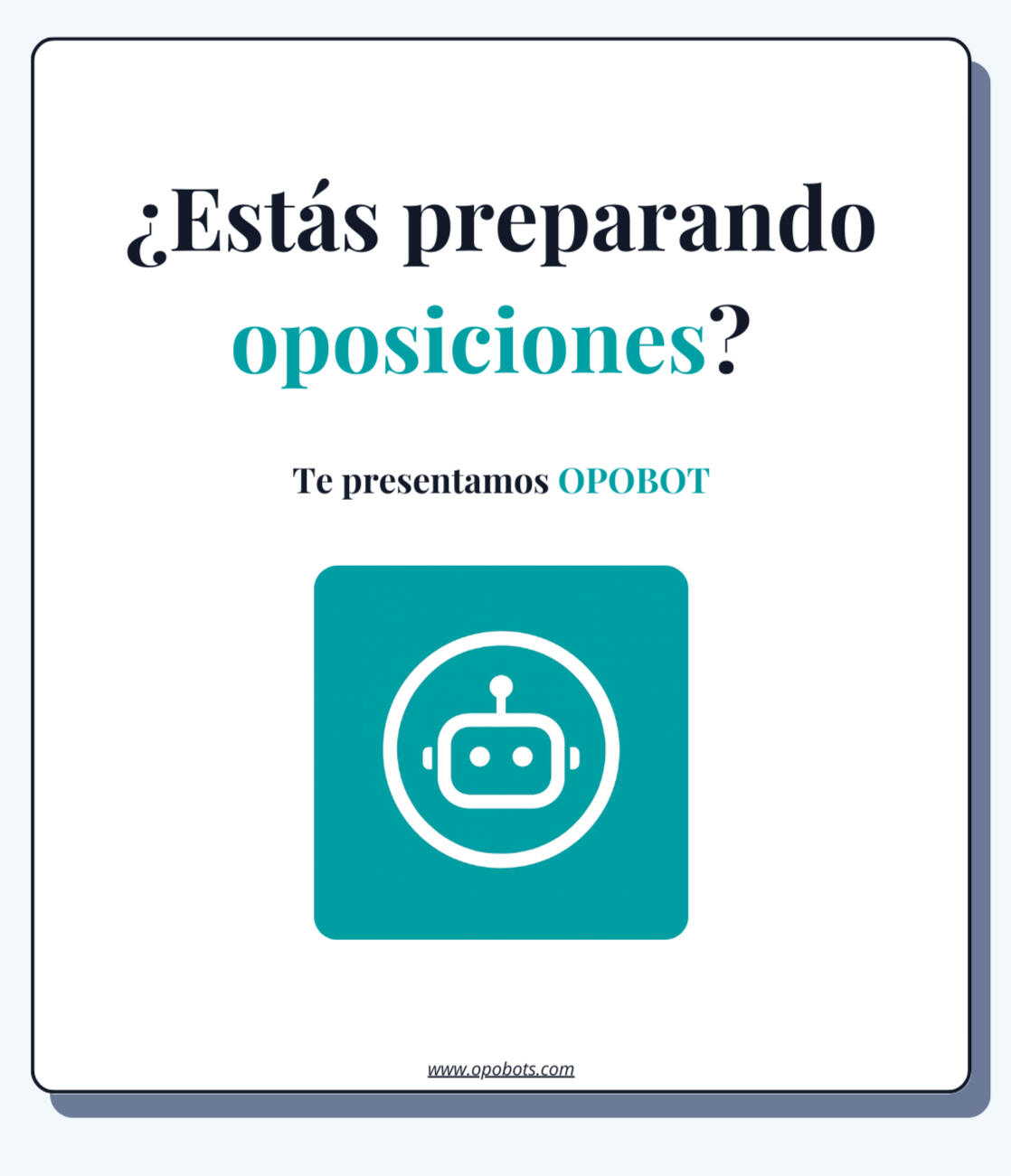 ¿Estás preparando oposiciones?

Te presentamos OPOBOT

www.opobots.com